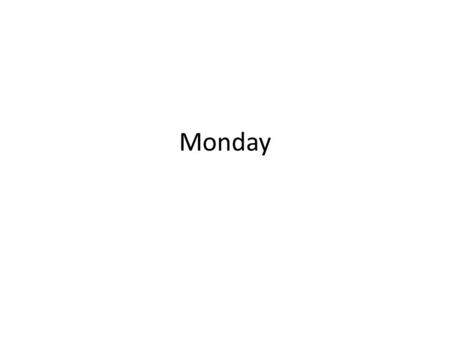 Monday